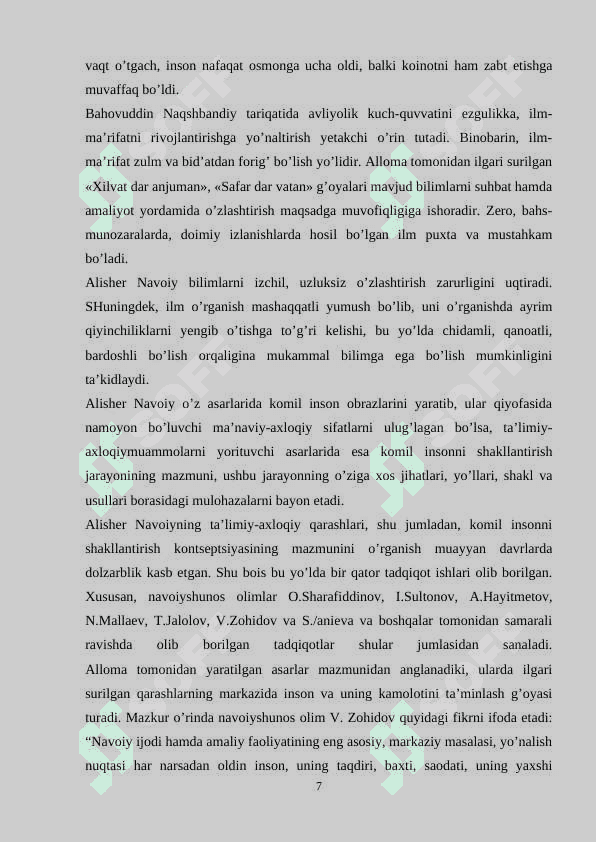 vaqt o’tgach, inson nafaqat osmonga ucha oldi, balki koinotni ham zabt etishga muvaffaq bo’ldi.

Bahovuddin Naqshbandiy tariqatida avliyolik kuch-quvvatini ezgulikka, ilm-ma’rifatni rivojlantirishga yo’naltirish yetakchi o’rin tutadi. Binobarin, ilm-ma’rifat zulm va bid’atdan forig’ bo’lish yo’lidir. Alloma tomonidan ilgari surilgan «Xilvat dar anjuman», «Safar dar vatan» g’oyalari mavjud bilimlarni suhbat hamda amaliyot yordamida o’zlashtirish maqsadga muvofiqligiga ishoradir. Zero, bahs-munozaralarda, doimiy izlanishlarda hosil bo’lgan ilm puxta va mustahkam bo’ladi.

Alisher Navoiy bilimlarni izchil, uzluksiz o’zlashtirish zarurligini uqtiradi. SHuningdek, ilm o’rganish mashaqqatli yumush bo’lib, uni o’rganishda ayrim qiyinchiliklarni yengib o’tishga to’g’ri kelishi, bu yo’lda chidamli, qanoatli, bardoshli bo’lish orqaligina mukammal bilimga ega bo’lish mumkinligini ta’kidlaydi.

Alisher Navoiy o’z asarlarida komil inson obrazlarini yaratib, ular qiyofasida namoyon bo’luvchi ma’naviy-axloqiy sifatlarni ulug’lagan bo’lsa, ta’limiy-axloqiymuammolarni yorituvchi asarlarida esa komil insonni shakllantirish jarayonining mazmuni, ushbu jarayonning o’ziga xos jihatlari, yo’llari, shakl va usullari borasidagi mulohazalarni bayon etadi.

Alisher Navoiyning ta’limiy-axloqiy qarashlari, shu jumladan, komil insonni shakllantirish kontseptsiyasining mazmunini o’rganish muayyan davrlarda dolzarblik kasb etgan. Shu bois bu yo’lda bir qator tadqiqot ishlari olib borilgan. Xususan, navoiyshunos olimlar O.Sharafiddinov, I.Sultonov, A.Hayitmetov, N.Mallaev, T.Jalolov, V.Zohidov va S./anieva va boshqalar tomonidan samarali ravishda olib borilgan tadqiqotlar shular jumlasidan sanaladi. Alloma tomonidan yaratilgan asarlar mazmunidan anglanadiki, ularda ilgari surilgan qarashlarning markazida inson va uning kamolotini ta’minlash g’oyasi turadi. Mazkur o’rinda navoiyshunos olim V. Zohidov quyidagi fikrni ifoda etadi: “Navoiy ijodi hamda amaliy faoliyatining eng asosiy, markaziy masalasi, yo’nalish nuqtasi har narsadan oldin inson, uning taqdiri, baxti, saodati, uning yaxshi

7